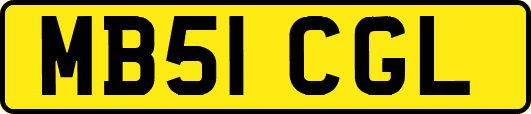 MB51 CGL